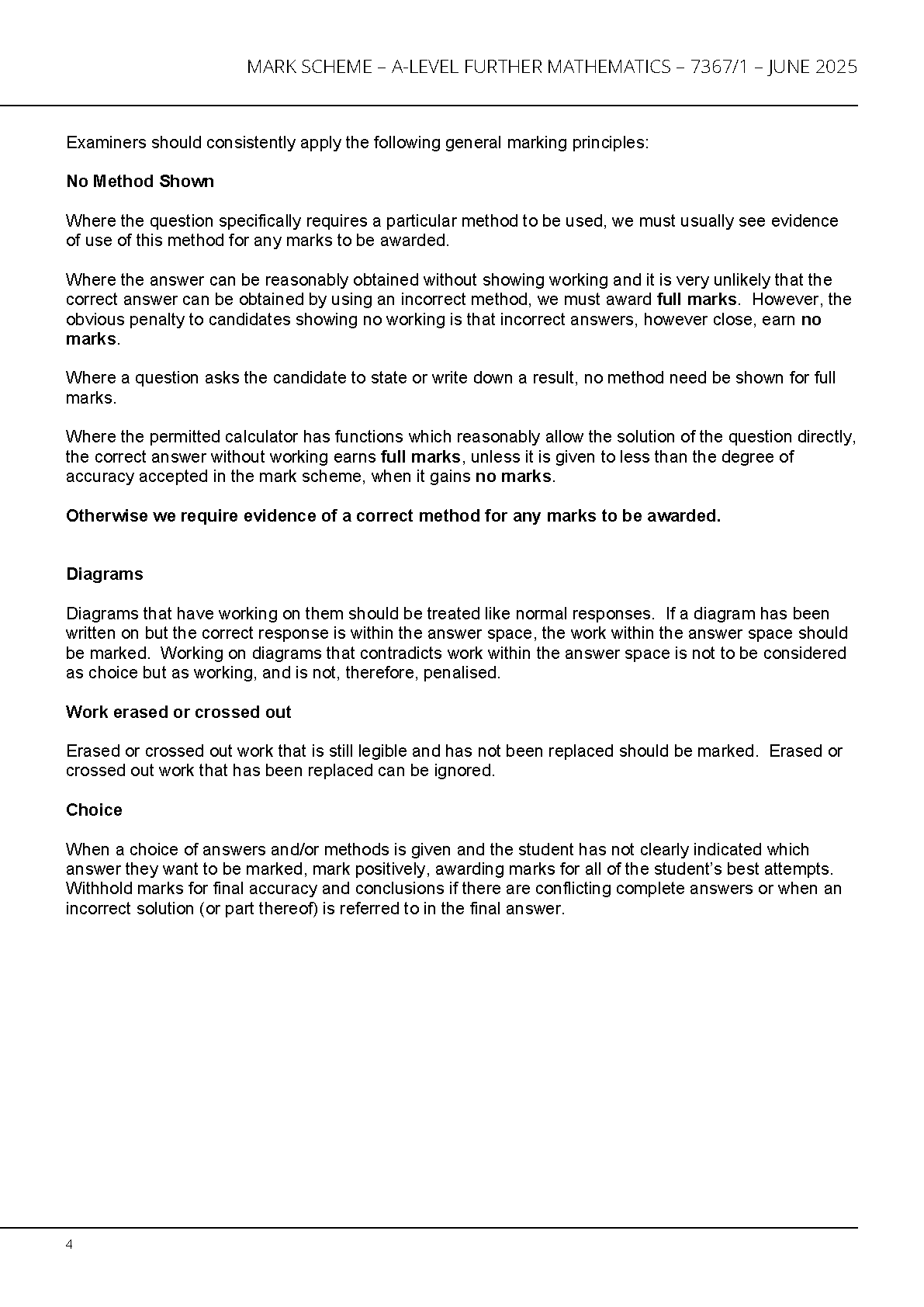 MARK SCHEME – A-LEVEL FURTHER MATHEMATICS – 7367/1 – JUNE 2025

Examiners should consistently apply the following general marking principles:

No Method Shown

Where the question specifically requires a particular method to be used, we must usually see evidence of use of this method for any marks to be awarded.

Where the answer can be reasonably obtained without showing working and it is very unlikely that the correct answer can be obtained by using an incorrect method, we must award full marks. However, the obvious penalty to candidates showing no working is that incorrect answers, however close, earn no marks.

Where a question asks the candidate to state or write down a result, no method need be shown for full marks.

Where the permitted calculator has functions which reasonably allow the solution of the question directly, the correct answer without working earns full marks, unless it is given to less than the degree of accuracy accepted in the mark scheme, when it gains no marks.

Otherwise we require evidence of a correct method for any marks to be awarded.

Diagrams

Diagrams that have working on them should be treated like normal responses. If a diagram has been written on but the correct response is within the answer space, the work within the answer space should be marked. Working on diagrams that contradicts work within the answer space is not to be considered as choice but as working, and is not, therefore, penalised.

Work erased or crossed out

Erased or crossed out work that is still legible and has not been replaced should be marked. Erased or crossed out work that has been replaced can be ignored.

Choice

When a choice of answers and/or methods is given and the student has not clearly indicated which answer they want to be marked, mark positively, awarding marks for all of the student's best attempts. Withhold marks for final accuracy and conclusions if there are conflicting complete answers or when an incorrect solution (or part thereof) is referred to in the final answer.

4